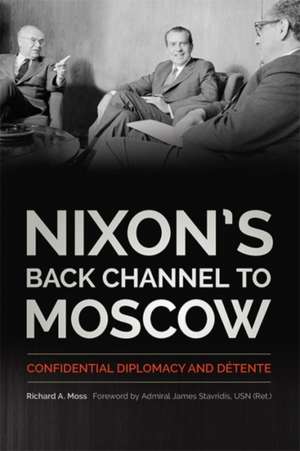 NIXON'S
BACK CHANNEL TO
MOSCOW

CONFIDENTIAL DIPLOMACY AND DÉTENTE

Richard A. Moss Foreword by Admiral James Stavridis, USN (Ret.)